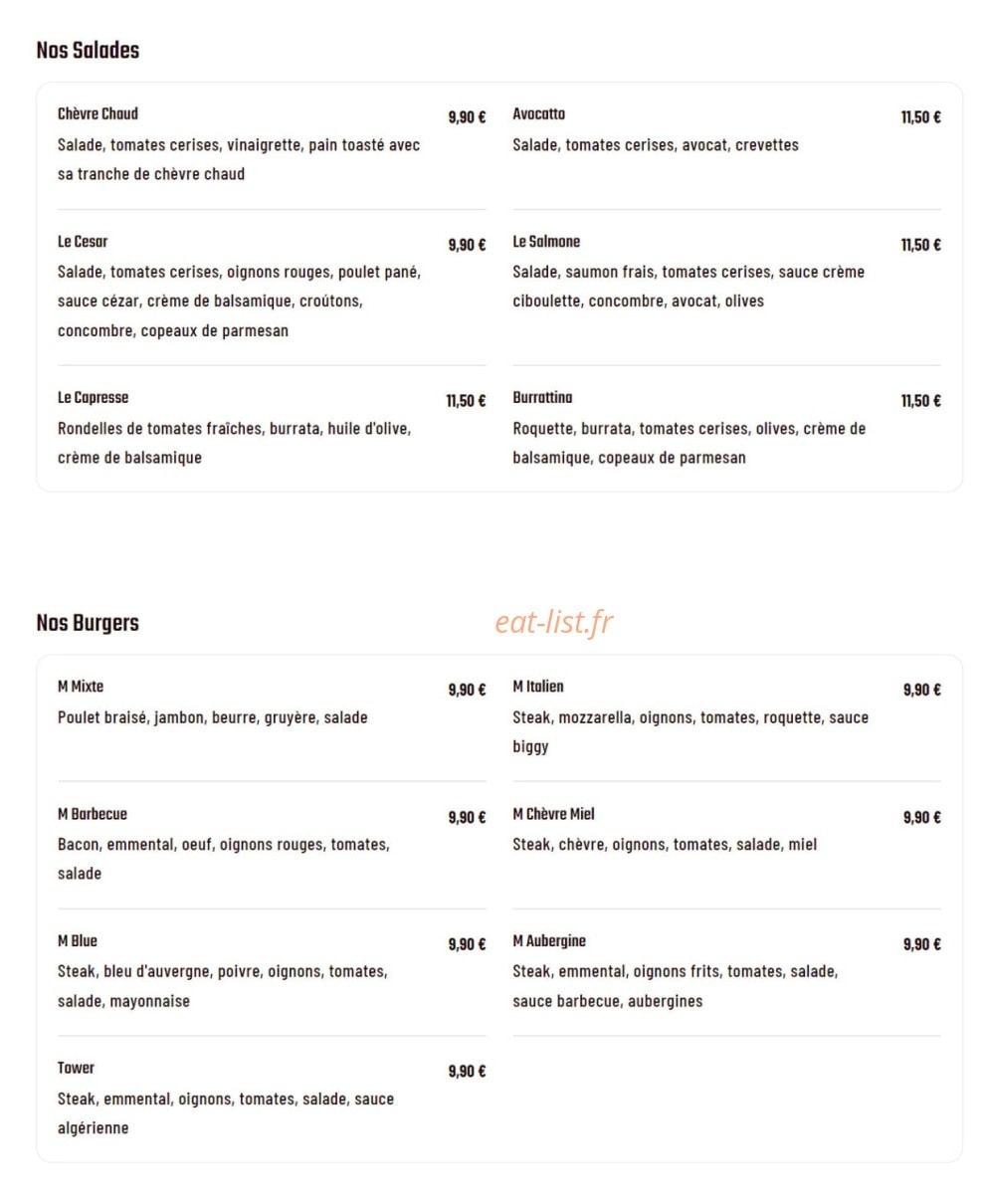 Nos Salades

Chèvre Chaud 9,90 €
Salade, tomates cerises, vinaigrette, pain toasté avec sa tranche de chèvre chaud

Le Cesar 9,90 €
Salade, tomates cerises, oignons rouges, poulet pané, sauce cézar, crème de balsamique, croûtons, concombre, copeaux de parmesan

Le Capresse 11,50 €
Rondelles de tomates fraîches, burrata, huile d'olive, crème de balsamique

Avocatto 11,50 €
Salade, tomates cerises, avocat, crevettes

Le Salmone 11,50 €
Salade, saumon frais, tomates cerises, sauce crème ciboulette, concombre, avocat, olives

Burrattina 11,50 €
Roquette, burrata, tomates cerises, olives, crème de balsamique, copeaux de parmesan

Nos Burgers

eat-list.fr

M Mixte 9,90 €
Poulet braisé, jambon, beurre, gruyère, salade

M Barbecue 9,90 €
Bacon, emmental, oeuf, oignons rouges, tomates, salade

M Blue 9,90 €
Steak, bleu d'auvergne, poivre, oignons, tomates, salade, mayonnaise

Tower 9,90 €
Steak, emmental, oignons, tomates, salade, sauce algérienne

M Italien 9,90 €
Steak, mozzarella, oignons, tomates, roquette, sauce biggy

M Chèvre Miel 9,90 €
Steak, chèvre, oignons, tomates, salade, miel

M Aubergine 9,90 €
Steak, emmental, oignons frits, tomates, salade, sauce barbecue, aubergines